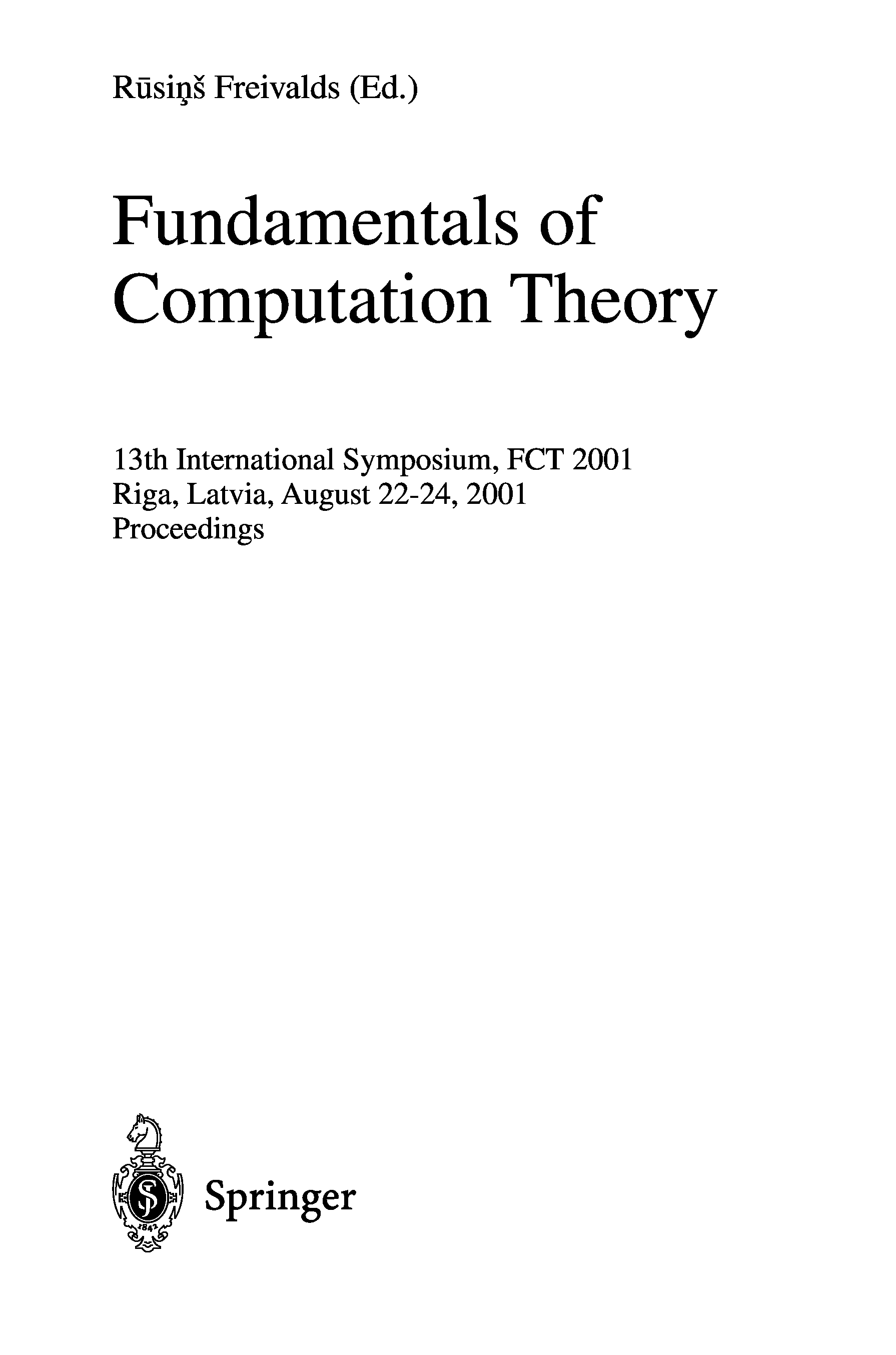 Rūsiņš Freivalds (Ed.)

Fundamentals of Computation Theory

13th International Symposium, FCT 2001
Riga, Latvia, August 22-24, 2001
Proceedings

Springer